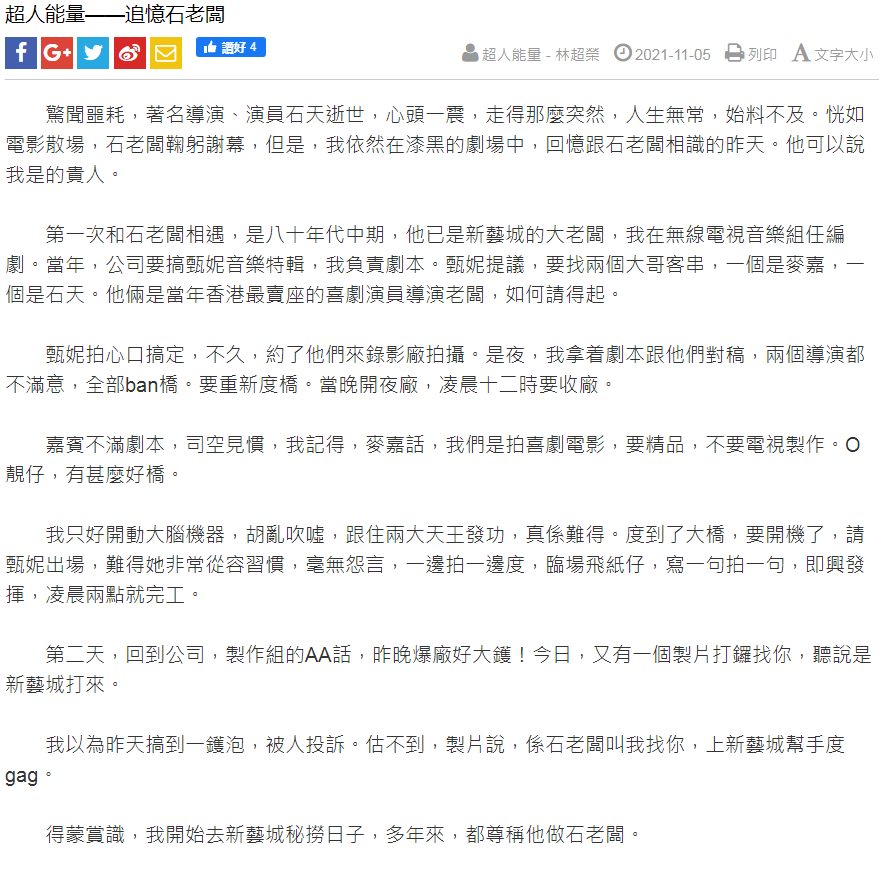 超人能量——追憶石老闆

讚好 4

超人能量 - 林超榮 2021-11-05 列印 文字大小

驚聞噩耗，著名導演、演員石天逝世，心頭一震，走得那麼突然，人生無常，始料不及。恍如電影散場，石老闆鞠躬謝幕，但是，我依然在漆黑的劇場中，回憶跟石老闆相識的昨天。他可以說我是的貴人。

第一次和石老闆相遇，是八十年代中期，他已是新藝城的大老闆，我在無線電視音樂組任編劇。當年，公司要搞甄妮音樂特輯，我負責劇本。甄妮提議，要找兩個大哥客串，一個是麥嘉，一個是石天。他倆是當年香港最賣座的喜劇演員導演老闆，如何請得起。

甄妮拍心口搞定，不久，約了他們來錄影廠拍攝。是夜，我拿着劇本跟他們對稿，兩個導演都不滿意，全部ban橋。要重新度橋。當晚開夜廠，凌晨十二時要收廠。

嘉賓不滿劇本，司空見慣，我記得，麥嘉話，我們是拍喜劇電影，要精品，不要電視製作。O靚仔，有甚麼好橋。

我只好開動大腦機器，胡亂吹噓，跟住兩大天王發功，真係難得。度到了大橋，要開機了，請甄妮出場，難得她非常從容習慣，毫無怨言，一邊拍一邊度，臨場飛紙仔，寫一句拍一句，即興發揮，凌晨兩點就完工。

第二天，回到公司，製作組的AA話，昨晚爆廠好大鑊！今日，又有一個製片打鑼找你，聽說是新藝城打來。

我以為昨天搞到一鑊泡，被人投訴。估不到，製片說，係石老闆叫我找你，上新藝城幫手度gag。

得蒙賞識，我開始去新藝城秘撈日子，多年來，都尊稱他做石老闆。